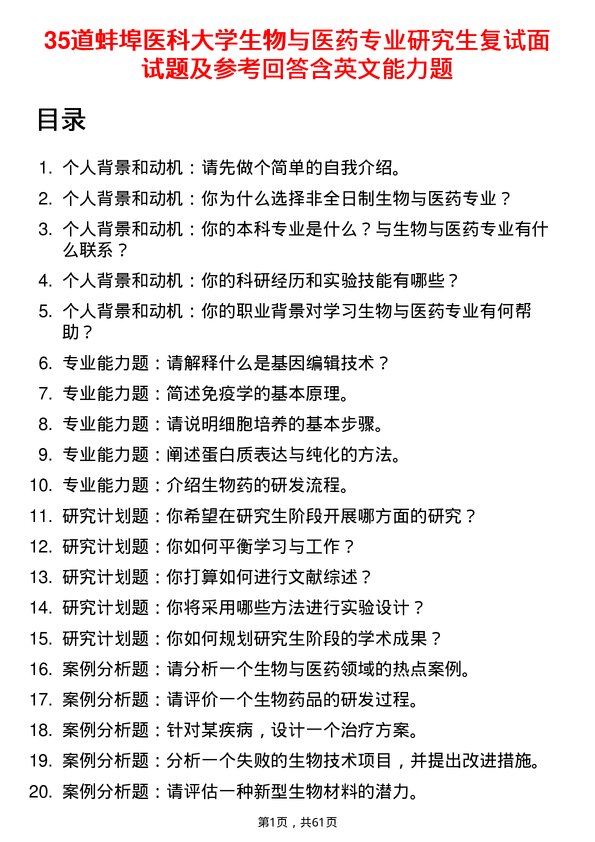 35道蚌埠医科大学生物与医药专业研究生复试面试题及参考回答含英文能力题

目录

1. 个人背景和动机：请先做个简单的自我介绍。
2. 个人背景和动机：你为什么选择非全日制生物与医药专业？
3. 个人背景和动机：你的本科专业是什么？与生物与医药专业有什么联系？
4. 个人背景和动机：你的科研经历和实验技能有哪些？
5. 个人背景和动机：你的职业背景对学习生物与医药专业有何帮助？
6. 专业能力题：请解释什么是基因编辑技术？
7. 专业能力题：简述免疫学的基本原理。
8. 专业能力题：请说明细胞培养的基本步骤。
9. 专业能力题：阐述蛋白质表达与纯化的方法。
10. 专业能力题：介绍生物药的研发流程。
11. 研究计划题：你希望在研究生阶段开展哪方面的研究？
12. 研究计划题：你如何平衡学习与工作？
13. 研究计划题：你打算如何进行文献综述？
14. 研究计划题：你将采用哪些方法进行实验设计？
15. 研究计划题：你如何规划研究生阶段的学术成果？
16. 案例分析题：请分析一个生物与医药领域的热点案例。
17. 案例分析题：请评价一个生物药品的研发过程。
18. 案例分析题：针对某疾病，设计一个治疗方案。
19. 案例分析题：分析一个失败的生物技术项目，并提出改进措施。
20. 案例分析题：请评估一种新型生物材料的潜力。

第1页，共61页